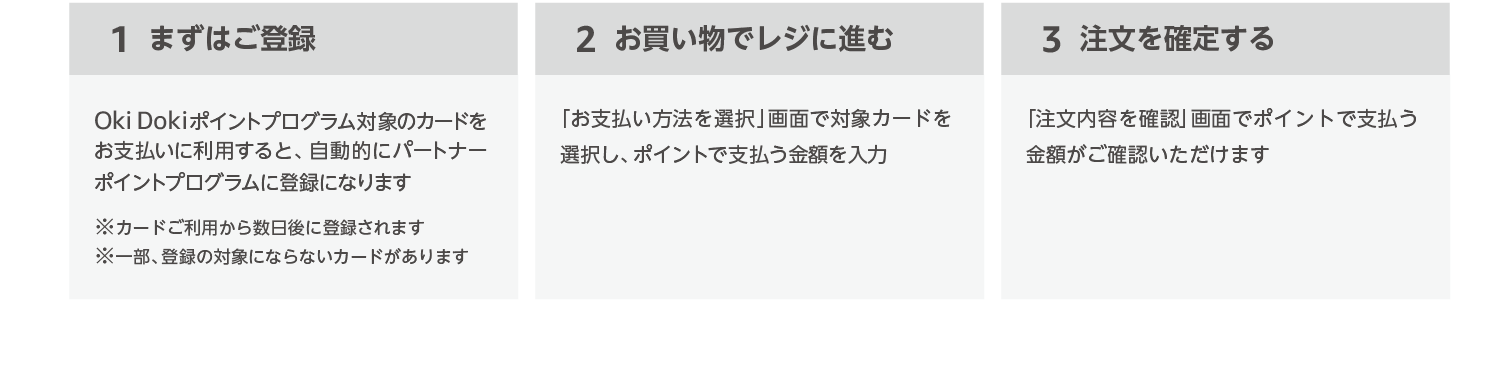 1 まずはご登録

Oki Dokiポイントプログラム対象のカードをお支払いに利用すると、自動的にパートナーポイントプログラムに登録になります

※カードご利用から数日後に登録されます
※一部、登録の対象にならないカードがあります

2 お買い物でレジに進む

「お支払い方法を選択」画面で対象カードを選択し、ポイントで支払う金額を入力

3 注文を確定する

「注文内容を確認」画面でポイントで支払う金額がご確認いただけます